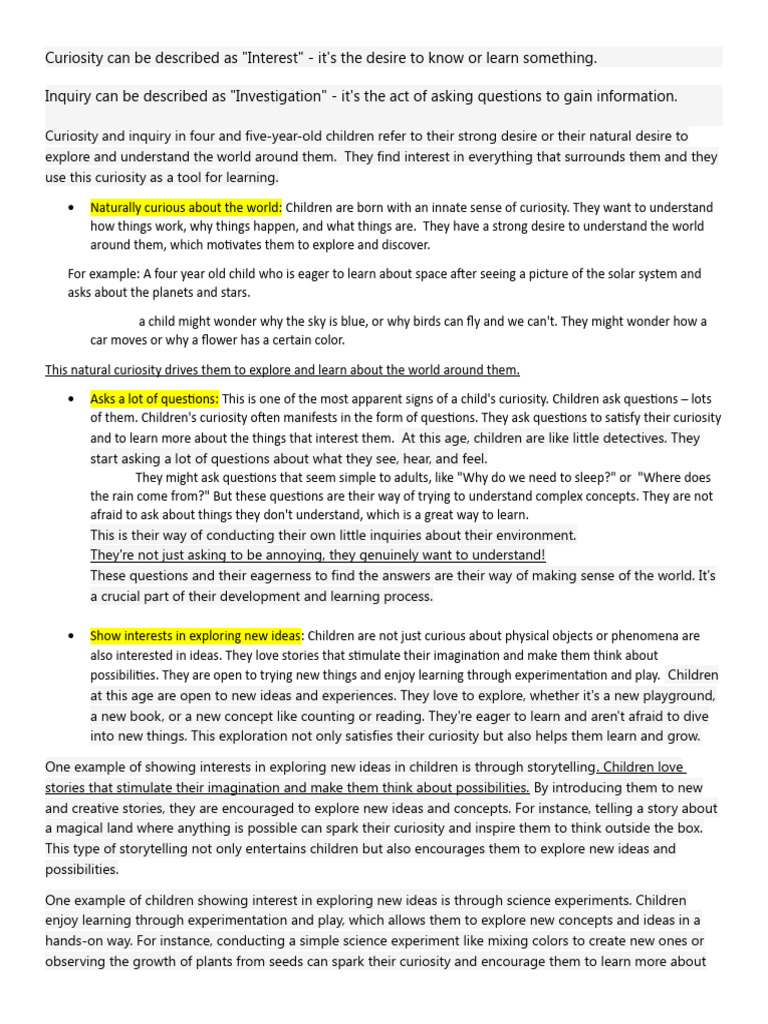 Curiosity can be described as "Interest" - it's the desire to know or learn something.

Inquiry can be described as "Investigation" - it's the act of asking questions to gain information.

Curiosity and inquiry in four and five-year-old children refer to their strong desire or their natural desire to explore and understand the world around them. They find interest in everything that surrounds them and they use this curiosity as a tool for learning.

• Naturally curious about the world: Children are born with an innate sense of curiosity. They want to understand how things work, why things happen, and what things are. They have a strong desire to understand the world around them, which motivates them to explore and discover.

For example: A four year old child who is eager to learn about space after seeing a picture of the solar system and asks about the planets and stars.

a child might wonder why the sky is blue, or why birds can fly and we can't. They might wonder how a car moves or why a flower has a certain color.

This natural curiosity drives them to explore and learn about the world around them.

• Asks a lot of questions: This is one of the most apparent signs of a child's curiosity. Children ask questions – lots of them. Children's curiosity often manifests in the form of questions. They ask questions to satisfy their curiosity and to learn more about the things that interest them. At this age, children are like little detectives. They start asking a lot of questions about what they see, hear, and feel.

They might ask questions that seem simple to adults, like "Why do we need to sleep?" or "Where does the rain come from?" But these questions are their way of trying to understand complex concepts. They are not afraid to ask about things they don't understand, which is a great way to learn.

This is their way of conducting their own little inquiries about their environment.

They're not just asking to be annoying, they genuinely want to understand!

These questions and their eagerness to find the answers are their way of making sense of the world. It's a crucial part of their development and learning process.

• Show interests in exploring new ideas: Children are not just curious about physical objects or phenomena are also interested in ideas. They love stories that stimulate their imagination and make them think about possibilities. They are open to trying new things and enjoy learning through experimentation and play. Children at this age are open to new ideas and experiences. They love to explore, whether it's a new playground, a new book, or a new concept like counting or reading. They're eager to learn and aren't afraid to dive into new things. This exploration not only satisfies their curiosity but also helps them learn and grow.

One example of showing interests in exploring new ideas in children is through storytelling. Children love stories that stimulate their imagination and make them think about possibilities. By introducing them to new and creative stories, they are encouraged to explore new ideas and concepts. For instance, telling a story about a magical land where anything is possible can spark their curiosity and inspire them to think outside the box. This type of storytelling not only entertains children but also encourages them to explore new ideas and possibilities.

One example of children showing interest in exploring new ideas is through science experiments. Children enjoy learning through experimentation and play, which allows them to explore new concepts and ideas in a hands-on way. For instance, conducting a simple science experiment like mixing colors to create new ones or observing the growth of plants from seeds can spark their curiosity and encourage them to learn more about